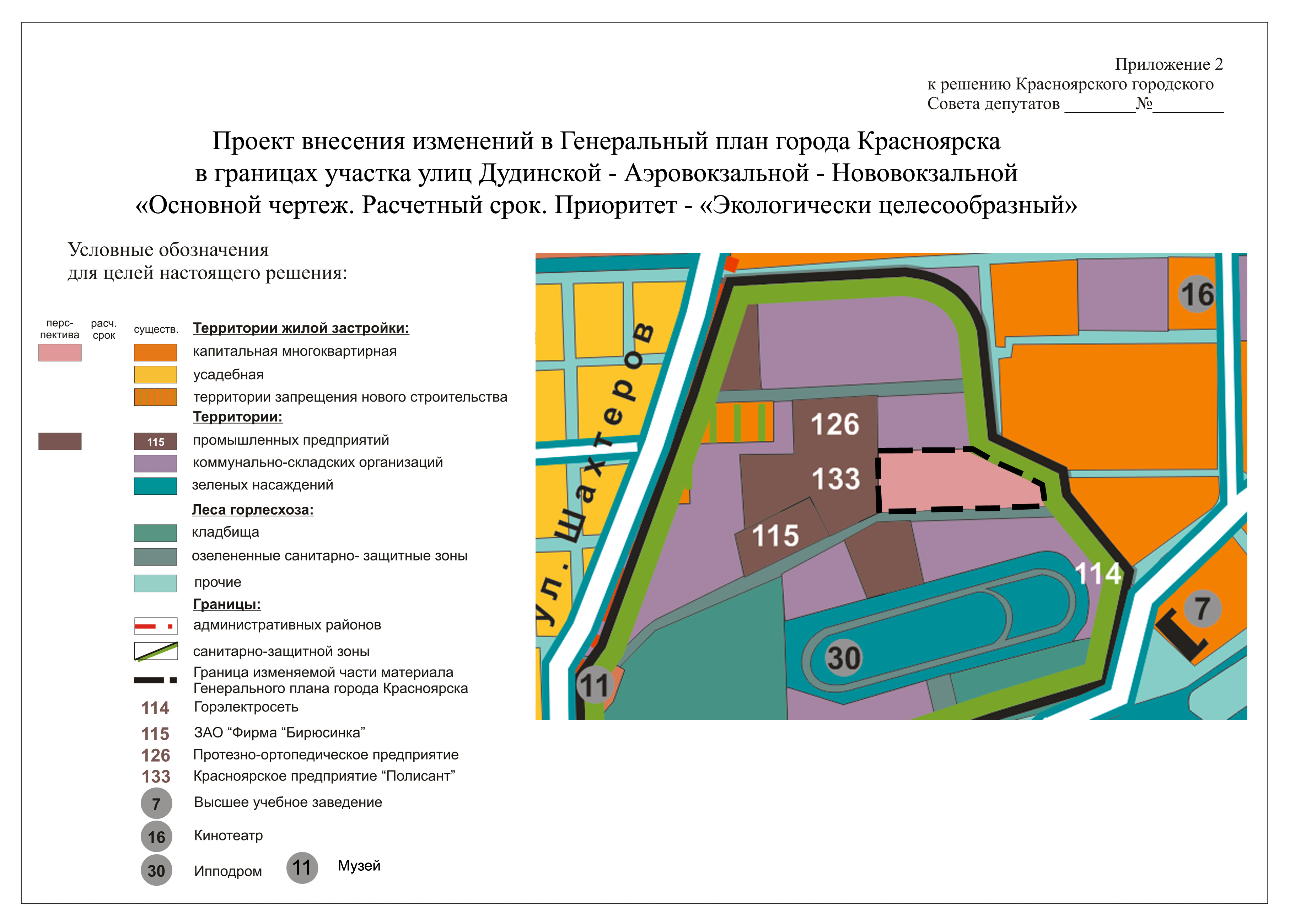 Приложение 2
к решению Красноярского городского
Совета депутатов ________№________

Проект внесения изменений в Генеральный план города Красноярска
в границах участка улиц Дудинской - Аэровокзальной - Нововокзальной
«Основной чертеж. Расчетный срок. Приоритет - «Экологически целесообразный»

Условные обозначения
для целей настоящего решения:

перс-пектива
расч. срок
существ.

Территории жилой застройки:
капитальная многоквартирная
усадебная
территории запрещения нового строительства
Территории:
115
промышленных предприятий
коммунально-складских организаций
зеленых насаждений
Леса горлесхоза:
кладбища
озелененные санитарно- защитные зоны
прочие
Границы:
административных районов
санитарно-защитной зоны
Граница изменяемой части материала Генерального плана города Красноярска
114 Горэлектросеть
115 ЗАО “Фирма “Бирюсинка”
126 Протезно-ортопедическое предприятие
133 Красноярское предприятие “Полисант”
7 Высшее учебное заведение
16 Кинотеатр
30 Ипподром
11 Музей

ул. Шахтеров
16
126
133
115
114
7
30
11